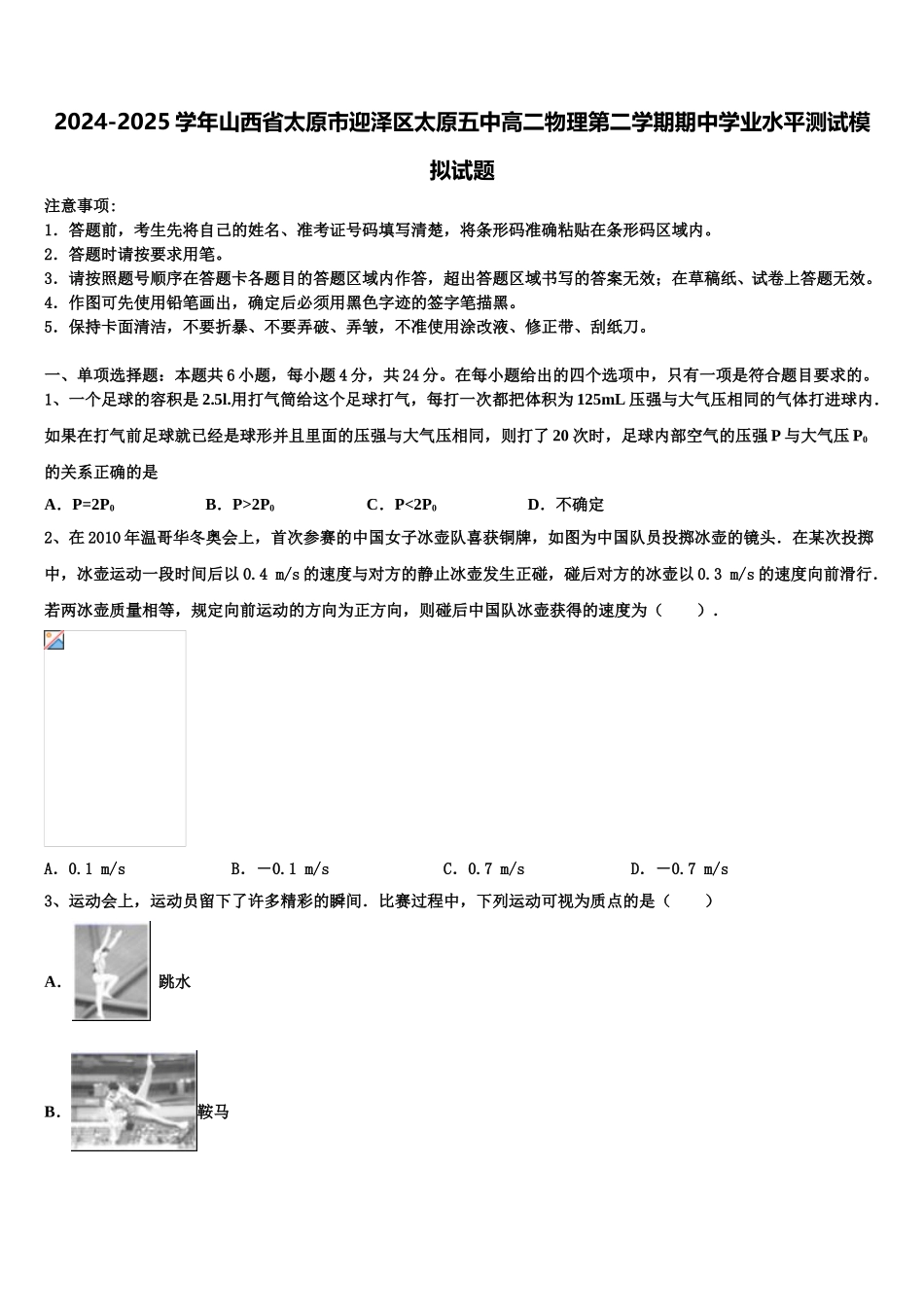 2024-2025 学年山西省太原市迎泽区太原五中高二物理第二学期期中学业水平测试模拟试题

注意事项：
1．答题前，考生先将自己的姓名、准考证号码填写清楚，将条形码准确粘贴在条形码区域内。
2．答题时请按要求用笔。
3．请按照题号顺序在答题卡各题目的答题区域内作答，超出答题区域书写的答案无效；在草稿纸、试卷上答题无效。
4．作图可先使用铅笔画出，确定后必须用黑色字迹的签字笔描黑。
5．保持卡面清洁，不要折暴、不要弄破、弄皱，不准使用涂改液、修正带、刮纸刀。

一、单项选择题：本题共 6 小题，每小题 4 分，共 24 分。在每小题给出的四个选项中，只有一项是符合题目要求的。
1、一个足球的容积是 2.5l.用打气筒给这个足球打气，每打一次都把体积为 125mL 压强与大气压相同的气体打进球内.如果在打气前足球就已经是球形并且里面的压强与大气压相同，则打了 20 次时，足球内部空气的压强 P 与大气压 $P_0$ 的关系正确的是

A．$P=2P_0$　B．$P>2P_0$　C．$P<2P_0$　D．不确定

2、在 2010 年温哥华冬奥会上，首次参赛的中国女子冰壶队喜获铜牌，如图为中国队员投掷冰壶的镜头．在某次投掷中，冰壶运动一段时间后以 0.4 m/s 的速度与对方的静止冰壶发生正碰，碰后对方的冰壶以 0.3 m/s 的速度向前滑行．若两冰壶质量相等，规定向前运动的方向为正方向，则碰后中国队冰壶获得的速度为（　　）．

A. 0.1 m/s　B. －0.1 m/s　C. 0.7 m/s　D. －0.7 m/s

3、运动会上，运动员留下了许多精彩的瞬间．比赛过程中，下列运动可视为质点的是（　　）

A. 跳水

B. 鞍马